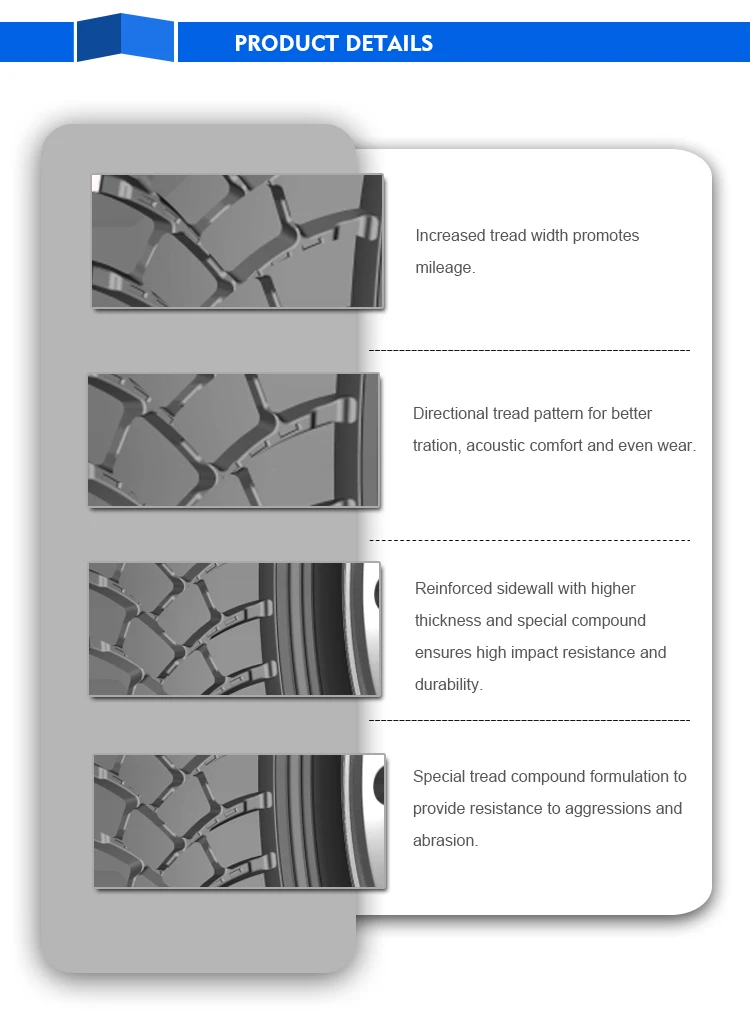 PRODUCT DETAILS

Increased tread width promotes mileage.

Directional tread pattern for better tration, acoustic comfort and even wear.

Reinforced sidewall with higher thickness and special compound ensures high impact resistance and durability.

Special tread compound formulation to provide resistance to aggressions and abrasion.